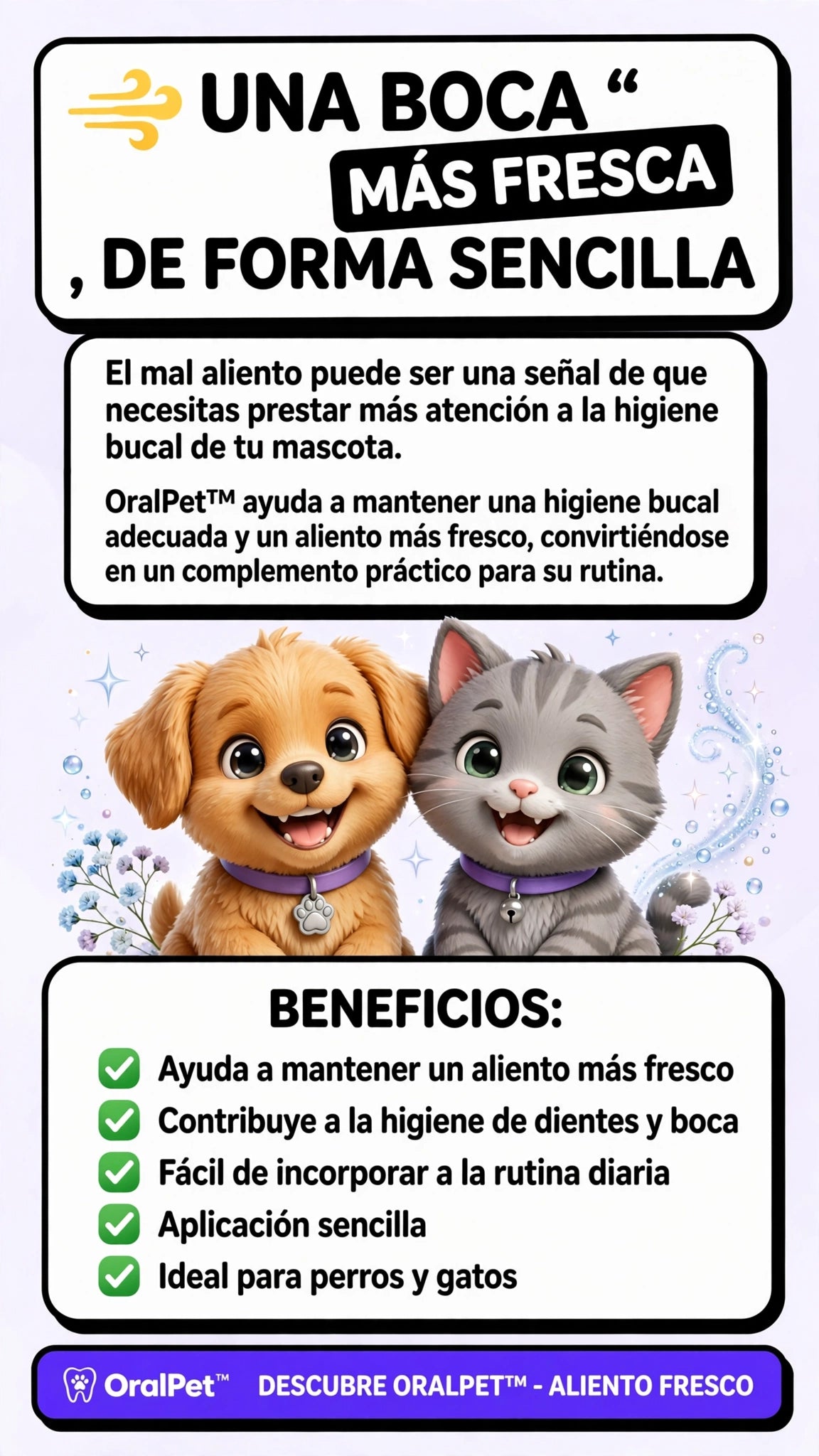 UNA BOCA "
MÁS FRESCA
, DE FORMA SENCILLA

El mal aliento puede ser una señal de que necesitas prestar más atención a la higiene bucal de tu mascota.

OralPet™ ayuda a mantener una higiene bucal adecuada y un aliento más fresco, convirtiéndose en un complemento práctico para su rutina.

BENEFICIOS:
☑ Ayuda a mantener un aliento más fresco
☑ Contribuye a la higiene de dientes y boca
☑ Fácil de incorporar a la rutina diaria
☑ Aplicación sencilla
☑ Ideal para perros y gatos

OralPet™ DESCUBRE ORALPET™ - ALIENTO FRESCO